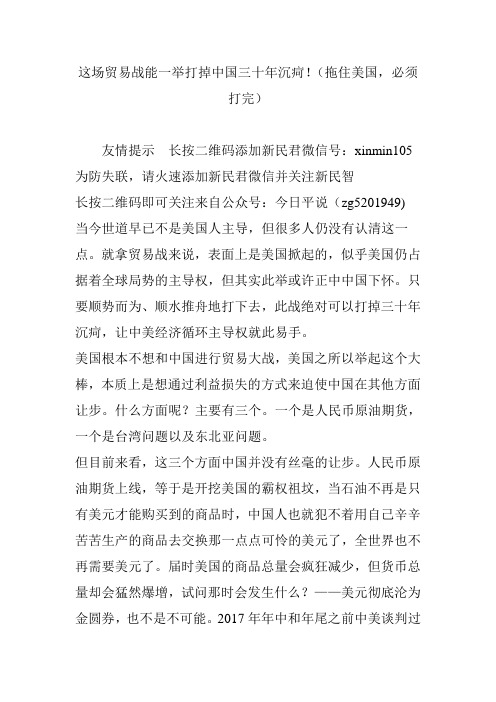 这场贸易战能一举打掉中国三十年沉疴！（拖住美国，必须打完）

友情提示　长按二维码添加新民君微信号：xinmin105
为防失联，请火速添加新民君微信并关注新民智
长按二维码即可关注来自公众号：今日平说（zg5201949)
当今世道早已不是美国人主导，但很多人仍没有认清这一点。就拿贸易战来说，表面上是美国掀起的，似乎美国仍占据着全球局势的主导权，但其实此举或许正中中国下怀。只要顺势而为、顺水推舟地打下去，此战绝对可以打掉三十年沉疴，让中美经济循环主导权就此易手。
美国根本不想和中国进行贸易大战，美国之所以举起这个大棒，本质上是想通过利益损失的方式来迫使中国在其他方面让步。什么方面呢？主要有三个。一个是人民币原油期货，一个是台湾问题以及东北亚问题。
但目前来看，这三个方面中国并没有丝毫的让步。人民币原油期货上线，等于是开挖美国的霸权祖坟，当石油不再是只有美元才能购买到的商品时，中国人也就犯不着用自己辛辛苦苦生产的商品去交换那一点点可怜的美元了，全世界也不再需要美元了。届时美国的商品总量会疯狂减少，但货币总量却会猛然爆增，试问那时会发生什么？——美元彻底沦为金圆券，也不是不可能。2017 年年中和年尾之前中美谈判过